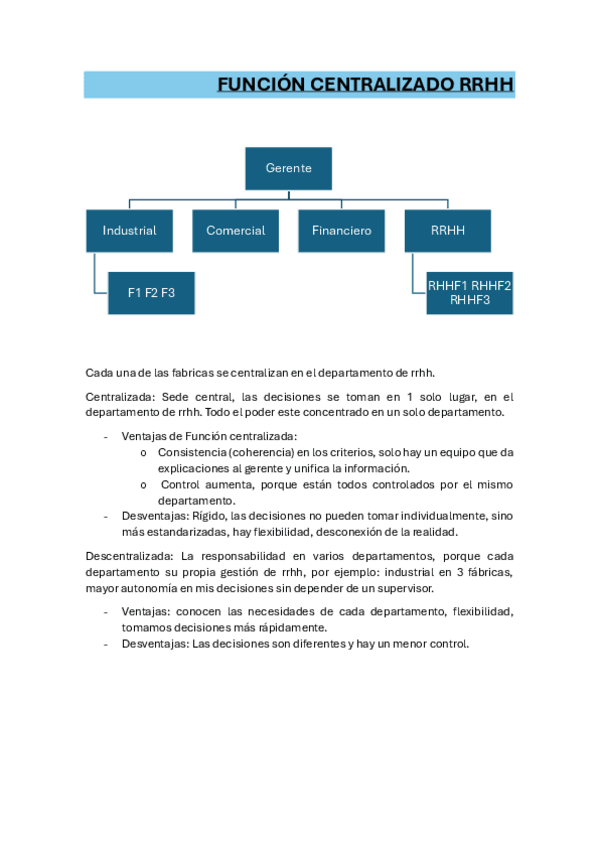 FUNCIÓN CENTRALIZADO RRHH

Gerente

Industrial

Comercial

Financiero

RRHH

F1 F2 F3

RHHF1 RHHF2 RHHF3

Cada una de las fabricas se centralizan en el departamento de rrhh.

Centralizada: Sede central, las decisiones se toman en 1 solo lugar, en el departamento de rrhh. Todo el poder este concentrado en un solo departamento.

- Ventajas de Función centralizada:
 o Consistencia (coherencia) en los criterios, solo hay un equipo que da explicaciones al gerente y unifica la información.
 o Control aumenta, porque están todos controlados por el mismo departamento.
- Desventajas: Rígido, las decisiones no pueden tomar individualmente, sino más estandarizadas, hay flexibilidad, desconexión de la realidad.

Descentralizada: La responsabilidad en varios departamentos, porque cada departamento su propia gestión de rrhh, por ejemplo: industrial en 3 fábricas, mayor autonomía en mis decisiones sin depender de un supervisor.

- Ventajas: conocen las necesidades de cada departamento, flexibilidad, tomamos decisiones más rápidamente.
- Desventajas: Las decisiones son diferentes y hay un menor control.